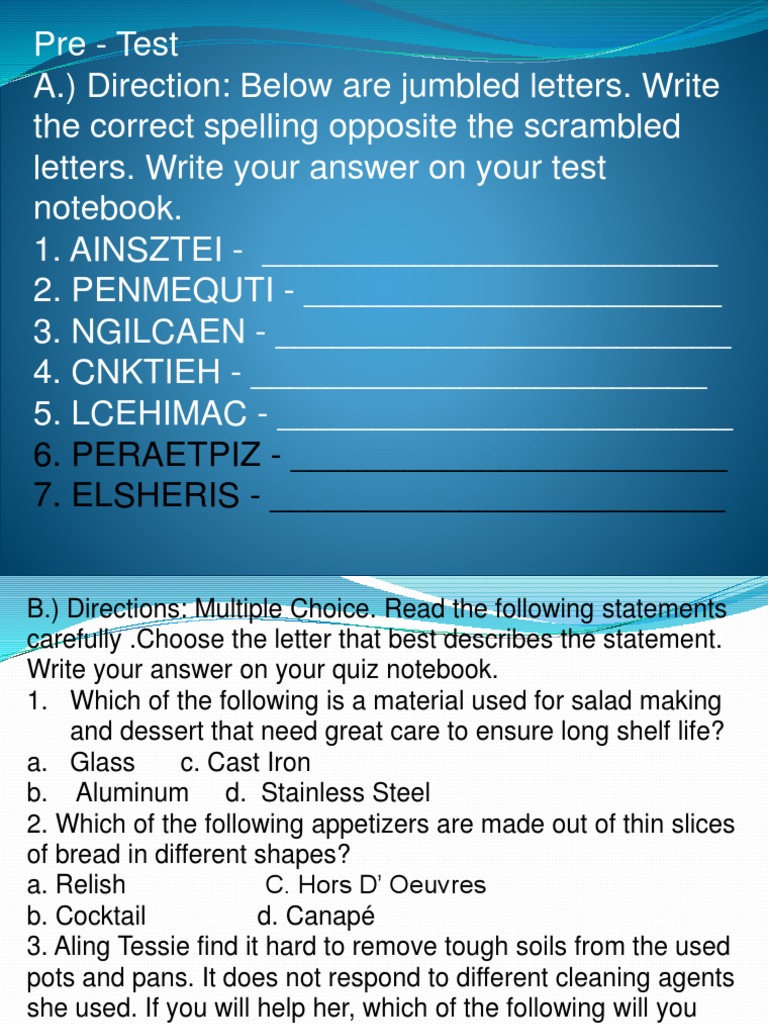 Pre - Test
A.) Direction: Below are jumbled letters. Write the correct spelling opposite the scrambled letters. Write your answer on your test notebook.
1. AINSZTEI - ________________________
2. PENMEQUTI - ______________________
3. NGILCAEN - ________________________
4. CNKTIEH - ________________________
5. LCEHIMAC - ________________________
6. PERAETPIZ - _______________________
7. ELSHERIS - ________________________

B.) Directions: Multiple Choice. Read the following statements carefully .Choose the letter that best describes the statement. Write your answer on your quiz notebook.
1. Which of the following is a material used for salad making and dessert that need great care to ensure long shelf life?
a. Glass c. Cast Iron
b. Aluminum d. Stainless Steel
2. Which of the following appetizers are made out of thin slices of bread in different shapes?
a. Relish C. Hors D' Oeuvres
b. Cocktail d. Canapé
3. Aling Tessie find it hard to remove tough soils from the used pots and pans. It does not respond to different cleaning agents she used. If you will help her, which of the following will you